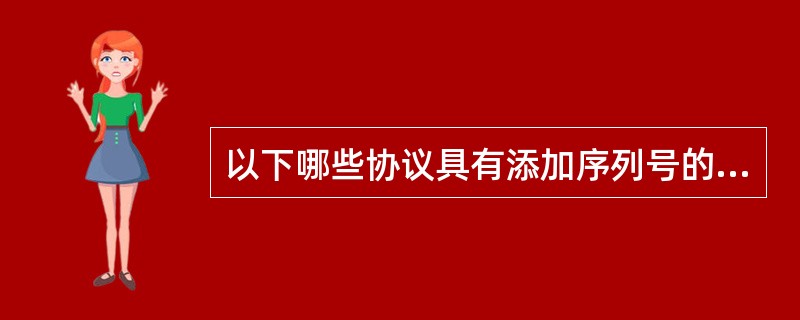 以下哪些协议具有添加序列号的...